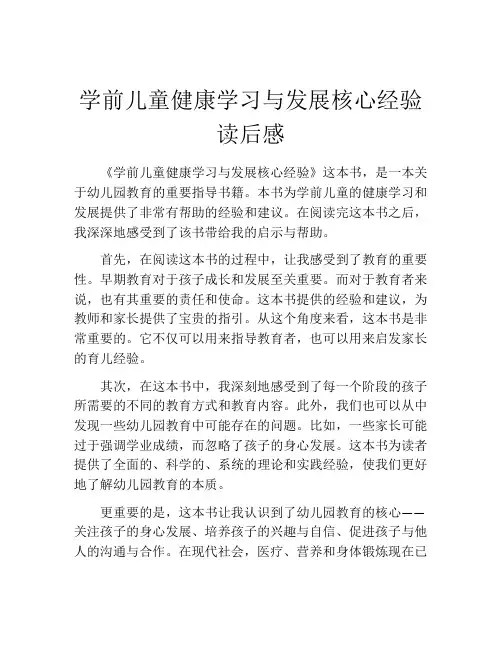 学前儿童健康学习与发展核心经验读后感

《学前儿童健康学习与发展核心经验》这本书，是一本关于幼儿园教育的重要指导书籍。本书为学前儿童的健康学习和发展提供了非常有帮助的经验和建议。在阅读完这本书之后，我深深地感受到了该书带给我的启示与帮助。

首先，在阅读这本书的过程中，让我感受到了教育的重要性。早期教育对于孩子成长和发展至关重要。而对于教育者来说，也有其重要的责任和使命。这本书提供的经验和建议，为教师和家长提供了宝贵的指引。从这个角度来看，这本书是非常重要的。它不仅可以用来指导教育者，也可以用来启发家长的育儿经验。

其次，在这本书中，我深刻地感受到了每一个阶段的孩子所需要的不同的教育方式和教育内容。此外，我们也可以从中发现一些幼儿园教育中可能存在的问题。比如，一些家长可能过于强调学业成绩，而忽略了孩子的身心发展。这本书为读者提供了全面的、科学的、系统的理论和实践经验，使我们更好地了解幼儿园教育的本质。

更重要的是，这本书让我认识到了幼儿园教育的核心——关注孩子的身心发展、培养孩子的兴趣与自信、促进孩子与他人的沟通与合作。在现代社会，医疗、营养和身体锻炼现在已